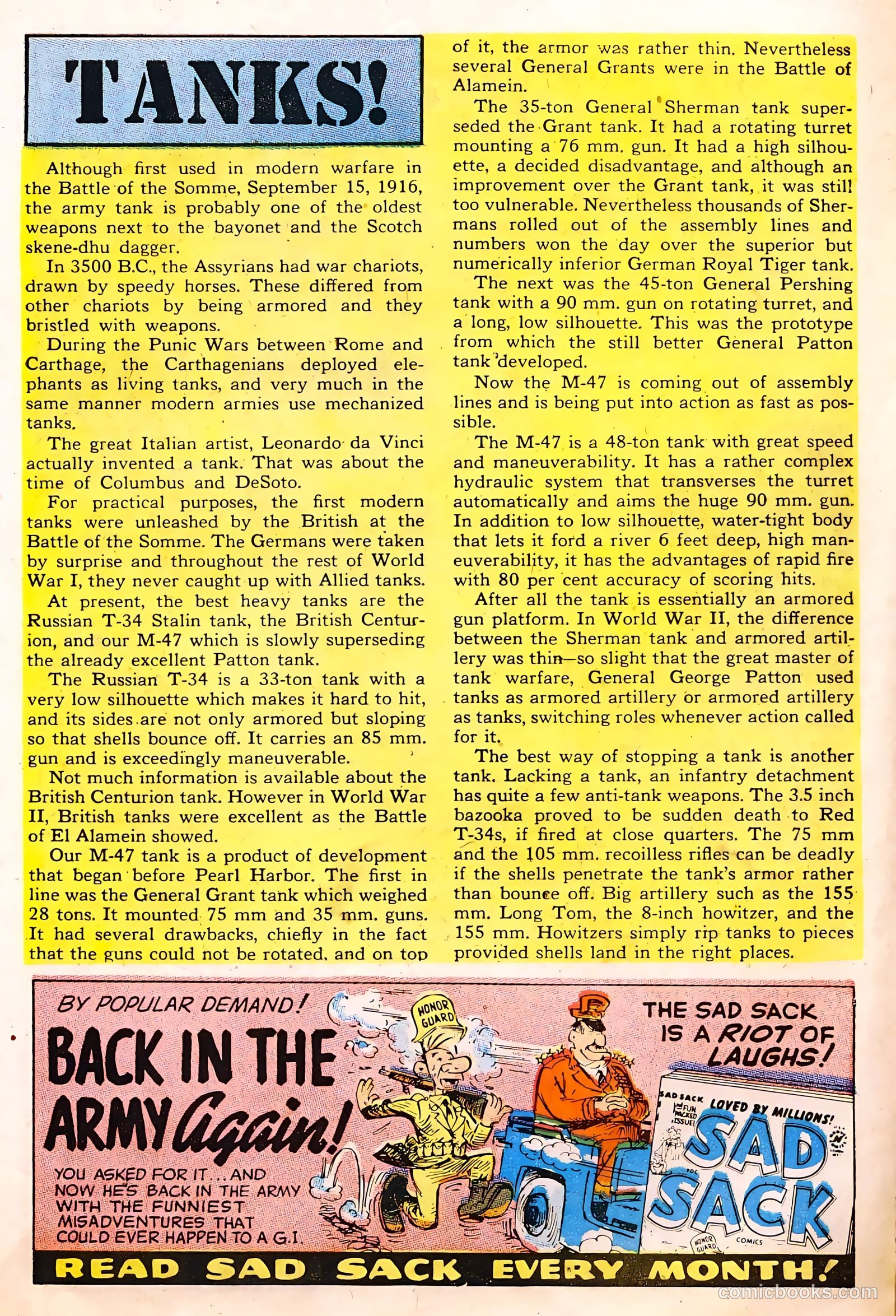 TANKS!

Although first used in modern warfare in the Battle of the Somme, September 15, 1916, the army tank is probably one of the oldest weapons next to the bayonet and the Scotch skene-dhu dagger.

In 3500 B.C., the Assyrians had war chariots, drawn by speedy horses. These differed from other chariots by being armored and they bristled with weapons.

During the Punic Wars between Rome and Carthage, the Carthagenians deployed elephants as living tanks, and very much in the same manner modern armies use mechanized tanks.

The great Italian artist, Leonardo da Vinci actually invented a tank. That was about the time of Columbus and DeSoto.

For practical purposes, the first modern tanks were unleashed by the British at the Battle of the Somme. The Germans were taken by surprise and throughout the rest of World War I, they never caught up with Allied tanks.

At present, the best heavy tanks are the Russian T-34 Stalin tank, the British Centurion, and our M-47 which is slowly superseding the already excellent Patton tank.

The Russian T-34 is a 33-ton tank with a very low silhouette which makes it hard to hit, and its sides are not only armored but sloping so that shells bounce off. It carries an 85 mm. gun and is exceedingly maneuverable.

Not much information is available about the British Centurion tank. However in World War II, British tanks were excellent as the Battle of El Alamein showed.

Our M-47 tank is a product of development that began before Pearl Harbor. The first in line was the General Grant tank which weighed 28 tons. It mounted 75 mm and 35 mm. guns. It had several drawbacks, chiefly in the fact that the guns could not be rotated, and on top of it, the armor was rather thin. Nevertheless several General Grants were in the Battle of Alamein.

The 35-ton General Sherman tank superseded the Grant tank. It had a rotating turret mounting a 76 mm. gun. It had a high silhouette, a decided disadvantage, and although an improvement over the Grant tank, it was still too vulnerable. Nevertheless thousands of Shermans rolled out of the assembly lines and numbers won the day over the superior but numerically inferior German Royal Tiger tank.

The next was the 45-ton General Pershing tank with a 90 mm. gun on rotating turret, and a long, low silhouette. This was the prototype from which the still better General Patton tank developed.

Now the M-47 is coming out of assembly lines and is being put into action as fast as possible.

The M-47 is a 48-ton tank with great speed and maneuverability. It has a rather complex hydraulic system that transverses the turret automatically and aims the huge 90 mm. gun. In addition to low silhouette, water-tight body that lets it ford a river 6 feet deep, high maneuverability, it has the advantages of rapid fire with 80 per cent accuracy of scoring hits.

After all the tank is essentially an armored gun platform. In World War II, the difference between the Sherman tank and armored artillery was thin—so slight that the great master of tank warfare, General George Patton used tanks as armored artillery or armored artillery as tanks, switching roles whenever action called for it.

The best way of stopping a tank is another tank. Lacking a tank, an infantry detachment has quite a few anti-tank weapons. The 3.5 inch bazooka proved to be sudden death to Red T-34s, if fired at close quarters. The 75 mm and the 105 mm. recoilless rifles can be deadly if the shells penetrate the tank's armor rather than bounce off. Big artillery such as the 155 mm. Long Tom, the 8-inch howitzer, and the 155 mm. Howitzers simply rip tanks to pieces provided shells land in the right places.

BY POPULAR DEMAND!

BACK IN THE ARMY Again!

YOU ASKED FOR IT... AND NOW HE'S BACK IN THE ARMY WITH THE FUNNIEST MISADVENTURES THAT COULD EVER HAPPEN TO A G.I.

HONOR GUARD

THE SAD SACK IS A RIOT OF LAUGHS!

SAD SACK 1st FUN PACKED ISSUE! LOVED BY MILLIONS!

SAD SACK

HONOR GUARD COMICS

READ SAD SACK EVERY MONTH!

comicbooks.com